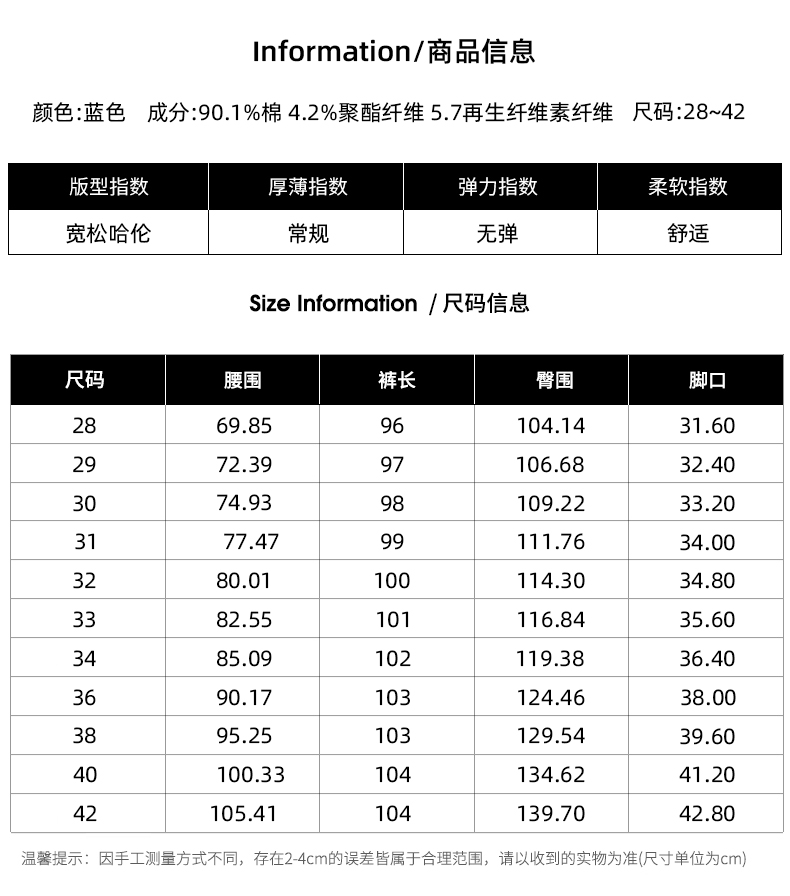 Information/商品信息

颜色:蓝色　成分:90.1%棉 4.2%聚酯纤维 5.7再生纤维素纤维　尺码:28~42

| 版型指数 | 厚薄指数 | 弹力指数 | 柔软指数 |
|---|---|---|---|
| 宽松哈伦 | 常规 | 无弹 | 舒适 |

Size Information / 尺码信息

| 尺码 | 腰围 | 裤长 | 臀围 | 脚口 |
|---|---|---|---|---|
| 28 | 69.85 | 96 | 104.14 | 31.60 |
| 29 | 72.39 | 97 | 106.68 | 32.40 |
| 30 | 74.93 | 98 | 109.22 | 33.20 |
| 31 | 77.47 | 99 | 111.76 | 34.00 |
| 32 | 80.01 | 100 | 114.30 | 34.80 |
| 33 | 82.55 | 101 | 116.84 | 35.60 |
| 34 | 85.09 | 102 | 119.38 | 36.40 |
| 36 | 90.17 | 103 | 124.46 | 38.00 |
| 38 | 95.25 | 103 | 129.54 | 39.60 |
| 40 | 100.33 | 104 | 134.62 | 41.20 |
| 42 | 105.41 | 104 | 139.70 | 42.80 |

温馨提示：因手工测量方式不同，存在2-4cm的误差皆属于合理范围，请以收到的实物为准(尺寸单位为cm)